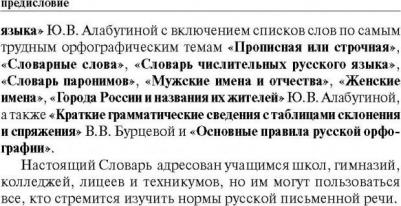 предисловие

языка» Ю.В. Алабугиной с включением списков слов по самым трудным орфографическим темам «Прописная или строчная», «Словарные слова», «Словарь числительных русского языка», «Словарь паронимов», «Мужские имена и отчества», «Женские имена», «Города России и названия их жителей» Ю.В. Алабугиной, а также «Краткие грамматические сведения с таблицами склонения и спряжения» В.В. Бурцевой и «Основные правила русской орфографии».

Настоящий Словарь адресован учащимся школ, гимназий, колледжей, лицеев и техникумов, но им могут пользоваться все, кто стремится изучить нормы русской письменной речи.